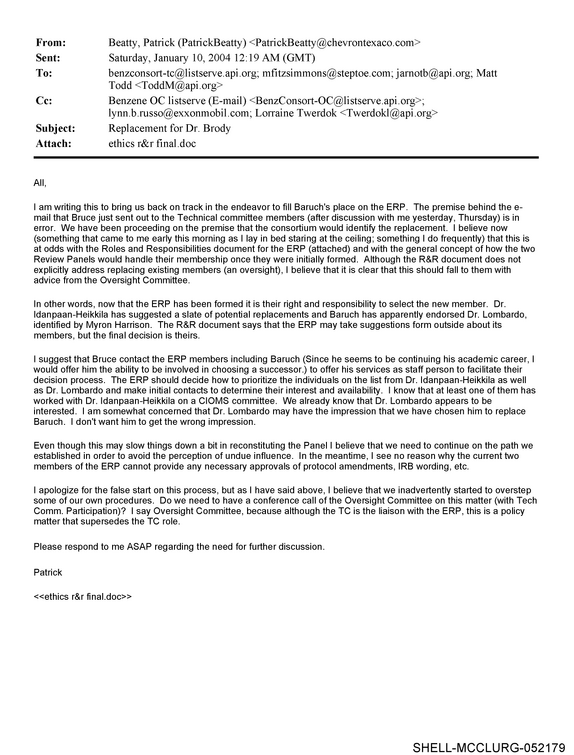 From: Beatty, Patrick (PatrickBeatty) <PatrickBeatty@chevrontexaco.com>
Sent: Saturday, January 10, 2004 12:19 AM (GMT)
To: benzconsort-tc@listserve.api.org; mfitzsimmons@steptoe.com; jarnotb@api.org; Matt Todd <ToddM@api.org>
Cc: Benzene OC listserve (E-mail) <BenzConsort-OC@listserve.api.org>; lynn.b.russo@exxonmobil.com; Lorraine Twerdok <Twerdokl@api.org>
Subject: Replacement for Dr. Brody
Attach: ethics r&r final.doc

All,

I am writing this to bring us back on track in the endeavor to fill Baruch's place on the ERP. The premise behind the e-mail that Bruce just sent out to the Technical committee members (after discussion with me yesterday, Thursday) is in error. We have been proceeding on the premise that the consortium would identify the replacement. I believe now (something that came to me early this morning as I lay in bed staring at the ceiling; something I do frequently) that this is at odds with the Roles and Responsibilities document for the ERP (attached) and with the general concept of how the two Review Panels would handle their membership once they were initially formed. Although the R&R document does not explicitly address replacing existing members (an oversight), I believe that it is clear that this should fall to them with advice from the Oversight Committee.

In other words, now that the ERP has been formed it is their right and responsibility to select the new member. Dr. Idanpaan-Heikkila has suggested a slate of potential replacements and Baruch has apparently endorsed Dr. Lombardo, identified by Myron Harrison. The R&R document says that the ERP may take suggestions form outside about its members, but the final decision is theirs.

I suggest that Bruce contact the ERP members including Baruch (Since he seems to be continuing his academic career, I would offer him the ability to be involved in choosing a successor.) to offer his services as staff person to facilitate their decision process. The ERP should decide how to prioritize the individuals on the list from Dr. Idanpaan-Heikkila as well as Dr. Lombardo and make initial contacts to determine their interest and availability. I know that at least one of them has worked with Dr. Idanpaan-Heikkila on a CIOMS committee. We already know that Dr. Lombardo appears to be interested. I am somewhat concerned that Dr. Lombardo may have the impression that we have chosen him to replace Baruch. I don't want him to get the wrong impression.

Even though this may slow things down a bit in reconstituting the Panel I believe that we need to continue on the path we established in order to avoid the perception of undue influence. In the meantime, I see no reason why the current two members of the ERP cannot provide any necessary approvals of protocol amendments, IRB wording, etc.

I apologize for the false start on this process, but as I have said above, I believe that we inadvertently started to overstep some of our own procedures. Do we need to have a conference call of the Oversight Committee on this matter (with Tech Comm. Participation)? I say Oversight Committee, because although the TC is the liaison with the ERP, this is a policy matter that supersedes the TC role.

Please respond to me ASAP regarding the need for further discussion.

Patrick

<<ethics r&r final.doc>>

SHELL-MCCLURG-052179